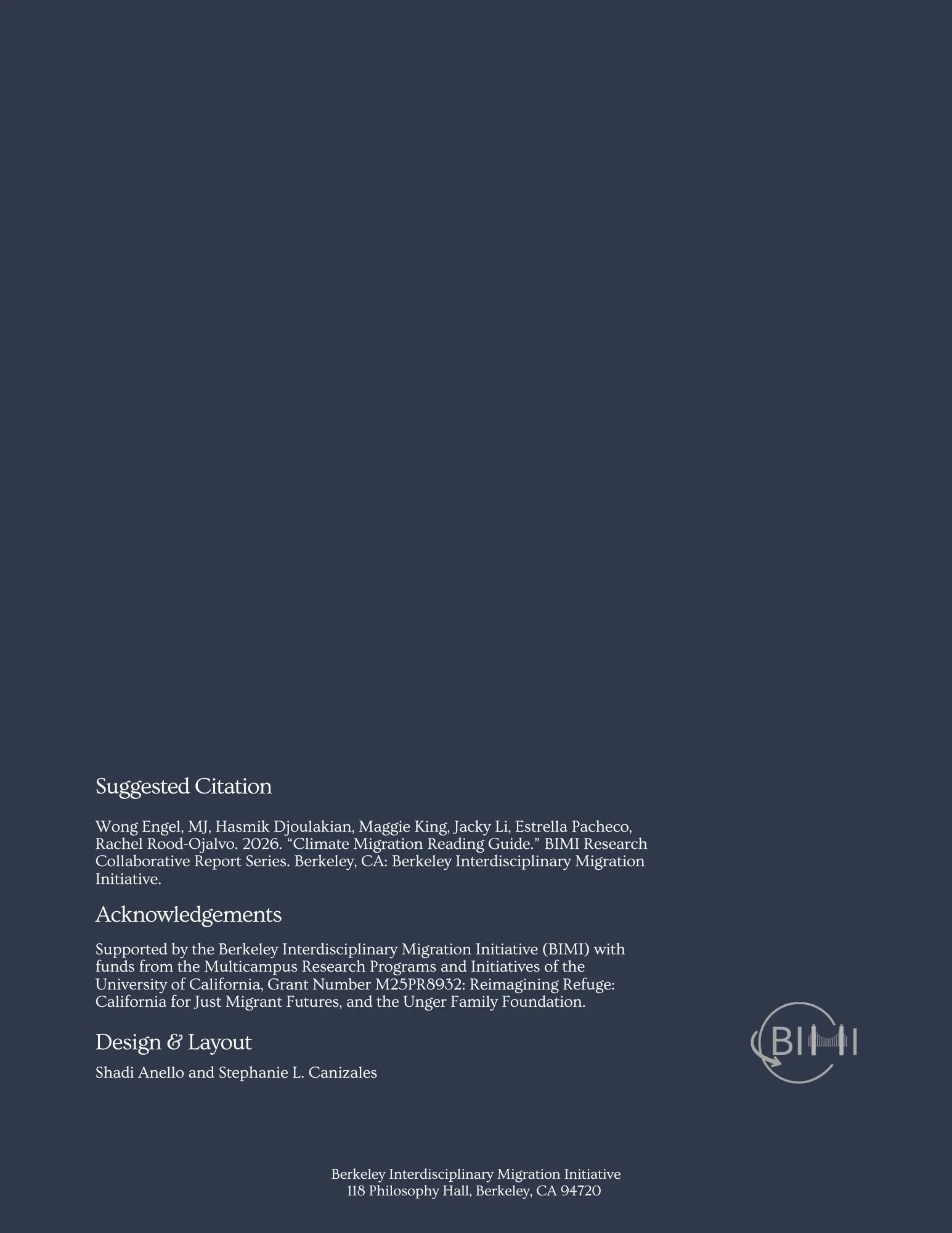 Suggested Citation

Wong Engel, MJ, Hasmik Djoulakian, Maggie King, Jacky Li, Estrella Pacheco, Rachel Rood-Ojalvo. 2026. “Climate Migration Reading Guide.” BIMI Research Collaborative Report Series. Berkeley, CA: Berkeley Interdisciplinary Migration Initiative.

Acknowledgements

Supported by the Berkeley Interdisciplinary Migration Initiative (BIMI) with funds from the Multicampus Research Programs and Initiatives of the University of California, Grant Number M25PR8932: Reimagining Refuge: California for Just Migrant Futures, and the Unger Family Foundation.

Design & Layout

Shadi Anello and Stephanie L. Canizales

BIMI

Berkeley Interdisciplinary Migration Initiative
118 Philosophy Hall, Berkeley, CA 94720